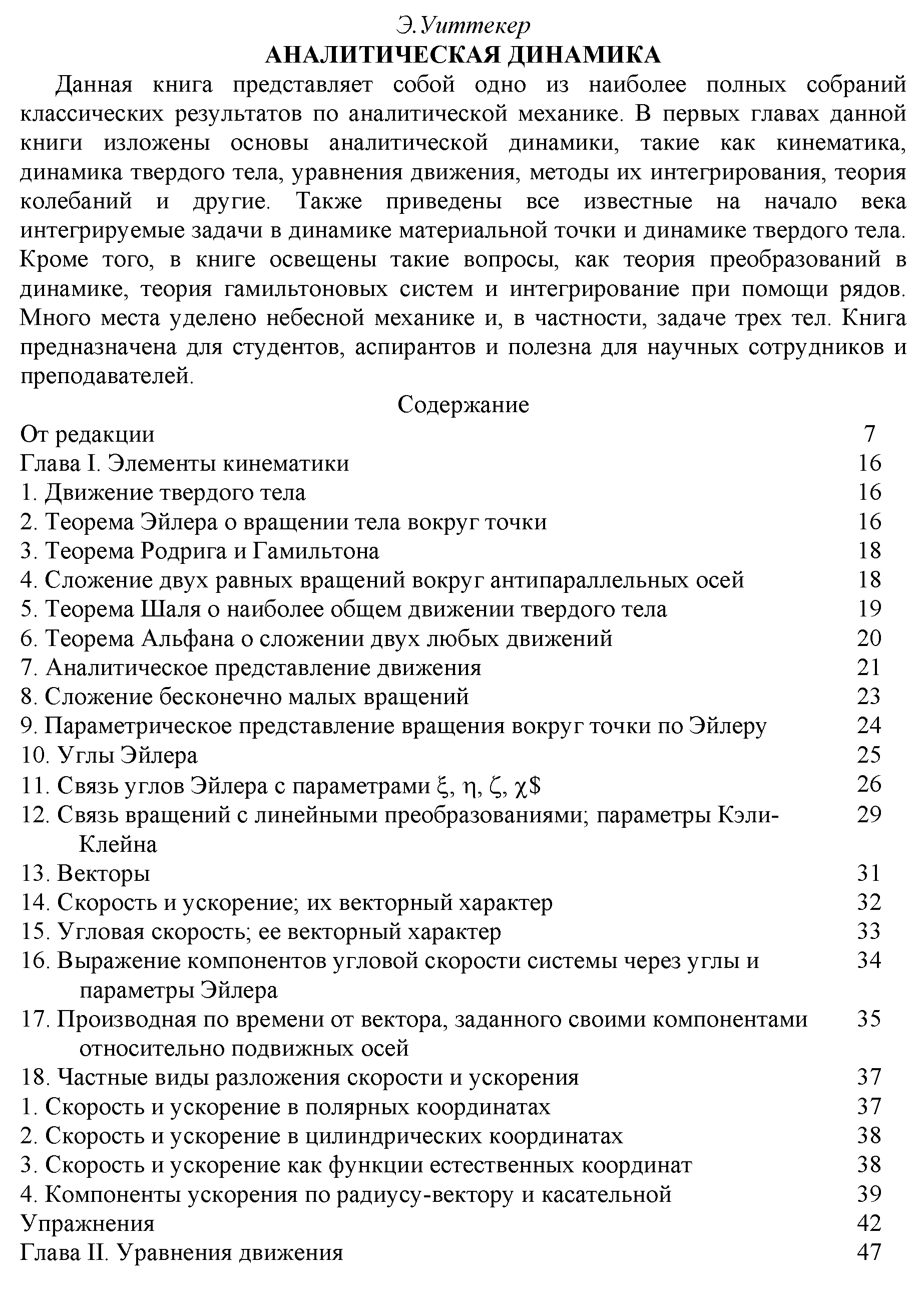 Э.Уиттекер
АНАЛИТИЧЕСКАЯ ДИНАМИКА

Данная книга представляет собой одно из наиболее полных собраний классических результатов по аналитической механике. В первых главах данной книги изложены основы аналитической динамики, такие как кинематика, динамика твердого тела, уравнения движения, методы их интегрирования, теория колебаний и другие. Также приведены все известные на начало века интегрируемые задачи в динамике материальной точки и динамике твердого тела. Кроме того, в книге освещены такие вопросы, как теория преобразований в динамике, теория гамильтоновых систем и интегрирование при помощи рядов. Много места уделено небесной механике и, в частности, задаче трех тел. Книга предназначена для студентов, аспирантов и полезна для научных сотрудников и преподавателей.

Содержание

| | |
|---|---|
| От редакции | 7 |
| Глава I. Элементы кинематики | 16 |
| 1. Движение твердого тела | 16 |
| 2. Теорема Эйлера о вращении тела вокруг точки | 16 |
| 3. Теорема Родрига и Гамильтона | 18 |
| 4. Сложение двух равных вращений вокруг антипараллельных осей | 18 |
| 5. Теорема Шаля о наиболее общем движении твердого тела | 19 |
| 6. Теорема Альфана о сложении двух любых движений | 20 |
| 7. Аналитическое представление движения | 21 |
| 8. Сложение бесконечно малых вращений | 23 |
| 9. Параметрическое представление вращения вокруг точки по Эйлеру | 24 |
| 10. Углы Эйлера | 25 |
| 11. Связь углов Эйлера с параметрами $\xi$, $\eta$, $\zeta$, $\chi$\$ | 26 |
| 12. Связь вращений с линейными преобразованиями; параметры Кэли-Клейна | 29 |
| 13. Векторы | 31 |
| 14. Скорость и ускорение; их векторный характер | 32 |
| 15. Угловая скорость; ее векторный характер | 33 |
| 16. Выражение компонентов угловой скорости системы через углы и параметры Эйлера | 34 |
| 17. Производная по времени от вектора, заданного своими компонентами относительно подвижных осей | 35 |
| 18. Частные виды разложения скорости и ускорения | 37 |
| 1. Скорость и ускорение в полярных координатах | 37 |
| 2. Скорость и ускорение в цилиндрических координатах | 38 |
| 3. Скорость и ускорение как функции естественных координат | 38 |
| 4. Компоненты ускорения по радиусу-вектору и касательной | 39 |
| Упражнения | 42 |
| Глава II. Уравнения движения | 47 |